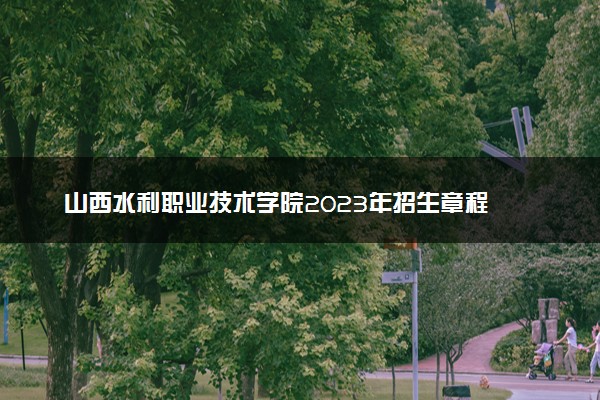 山西水利职业技术学院2023年招生章程